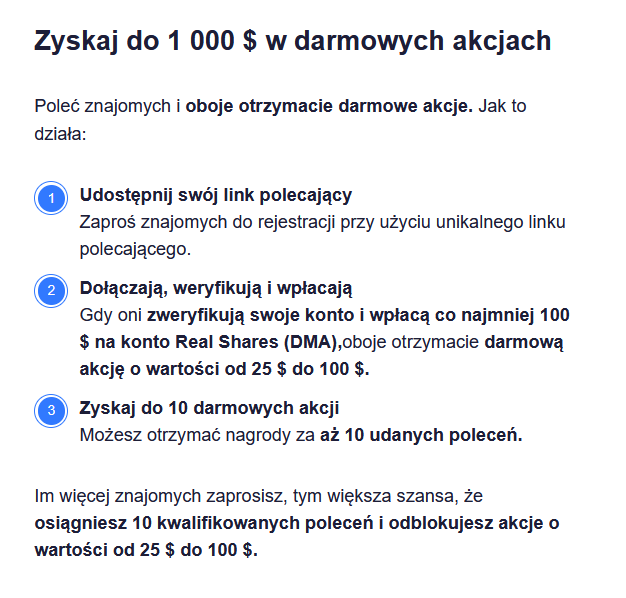 Zyskaj do 1 000 $ w darmowych akcjach

Poleć znajomych i oboje otrzymacie darmowe akcje. Jak to działa:

1 Udostępnij swój link polecający
Zaproś znajomych do rejestracji przy użyciu unikalnego linku polecającego.

2 Dołączają, weryfikują i wpłacają
Gdy oni zweryfikują swoje konto i wpłacą co najmniej 100 $ na konto Real Shares (DMA),oboje otrzymacie darmową akcję o wartości od 25 $ do 100 $.

3 Zyskaj do 10 darmowych akcji
Możesz otrzymać nagrody za aż 10 udanych poleceń.

Im więcej znajomych zaprosisz, tym większa szansa, że osiągniesz 10 kwalifikowanych poleceń i odblokujesz akcje o wartości od 25 $ do 100 $.